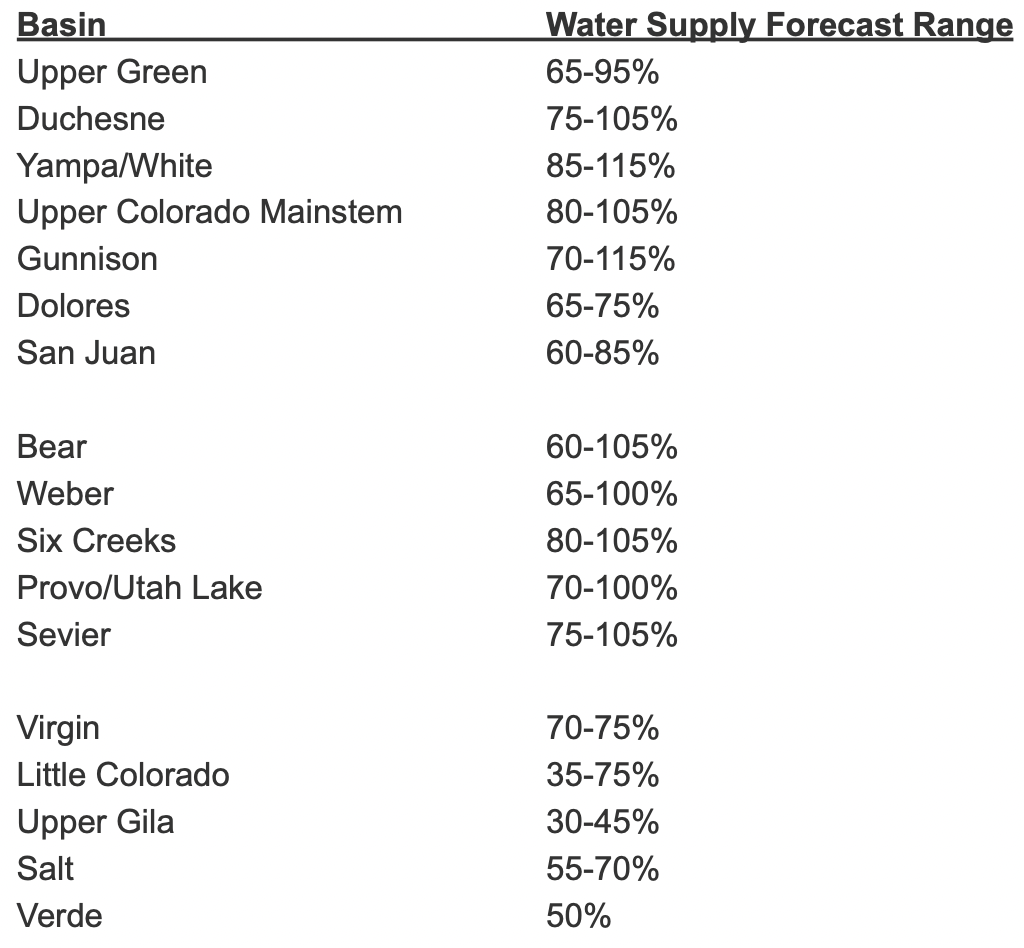 | Basin | Water Supply Forecast Range |
|---|---|
| Upper Green | 65-95% |
| Duchesne | 75-105% |
| Yampa/White | 85-115% |
| Upper Colorado Mainstem | 80-105% |
| Gunnison | 70-115% |
| Dolores | 65-75% |
| San Juan | 60-85% |
| | |
| Bear | 60-105% |
| Weber | 65-100% |
| Six Creeks | 80-105% |
| Provo/Utah Lake | 70-100% |
| Sevier | 75-105% |
| | |
| Virgin | 70-75% |
| Little Colorado | 35-75% |
| Upper Gila | 30-45% |
| Salt | 55-70% |
| Verde | 50% |